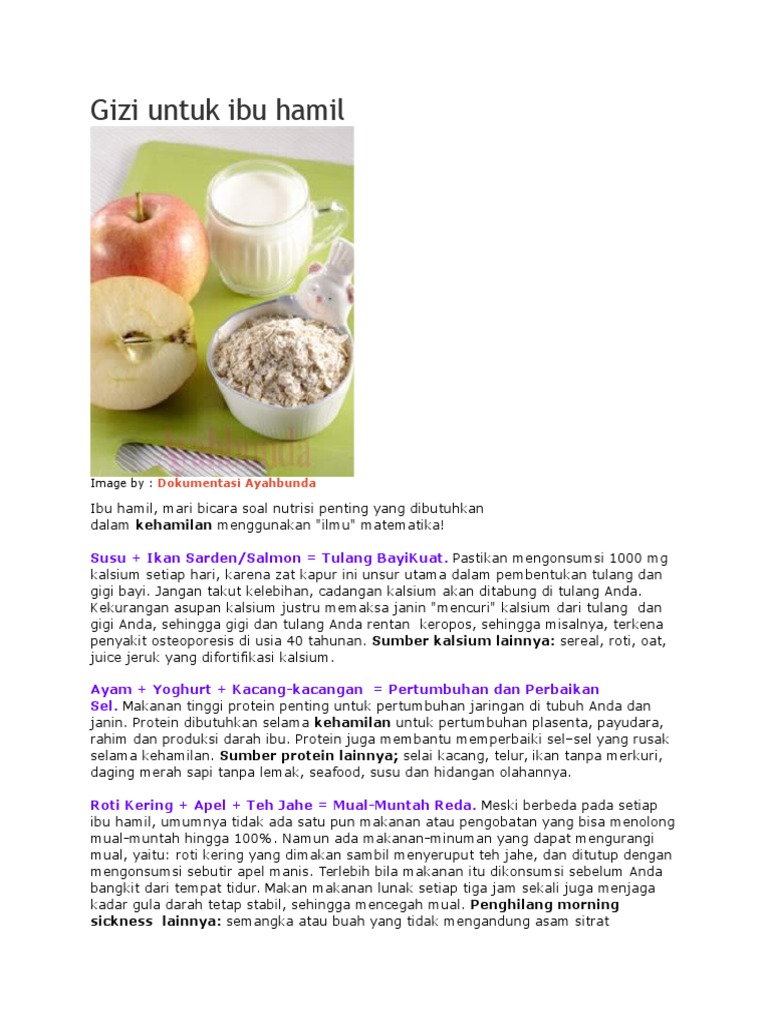 Gizi untuk ibu hamil

AyahBunda

Image by : Dokumentasi Ayahbunda

Ibu hamil, mari bicara soal nutrisi penting yang dibutuhkan dalam kehamilan menggunakan "ilmu" matematika!

Susu + Ikan Sarden/Salmon = Tulang BayiKuat. Pastikan mengonsumsi 1000 mg kalsium setiap hari, karena zat kapur ini unsur utama dalam pembentukan tulang dan gigi bayi. Jangan takut kelebihan, cadangan kalsium akan ditabung di tulang Anda. Kekurangan asupan kalsium justru memaksa janin "mencuri" kalsium dari tulang dan gigi Anda, sehingga gigi dan tulang Anda rentan keropos, sehingga misalnya, terkena penyakit osteoporesis di usia 40 tahunan. Sumber kalsium lainnya: sereal, roti, oat, juice jeruk yang difortifikasi kalsium.

Ayam + Yoghurt + Kacang-kacangan = Pertumbuhan dan Perbaikan Sel. Makanan tinggi protein penting untuk pertumbuhan jaringan di tubuh Anda dan janin. Protein dibutuhkan selama kehamilan untuk pertumbuhan plasenta, payudara, rahim dan produksi darah ibu. Protein juga membantu memperbaiki sel–sel yang rusak selama kehamilan. Sumber protein lainnya; selai kacang, telur, ikan tanpa merkuri, daging merah sapi tanpa lemak, seafood, susu dan hidangan olahannya.

Roti Kering + Apel + Teh Jahe = Mual-Muntah Reda. Meski berbeda pada setiap ibu hamil, umumnya tidak ada satu pun makanan atau pengobatan yang bisa menolong mual–muntah hingga 100%. Namun ada makanan–minuman yang dapat mengurangi mual, yaitu: roti kering yang dimakan sambil menyeruput teh jahe, dan ditutup dengan mengonsumsi sebutir apel manis. Terlebih bila makanan itu dikonsumsi sebelum Anda bangkit dari tempat tidur. Makan makanan lunak setiap tiga jam sekali juga menjaga kadar gula darah tetap stabil, sehingga mencegah mual. Penghilang morning sickness lainnya: semangka atau buah yang tidak mengandung asam sitrat